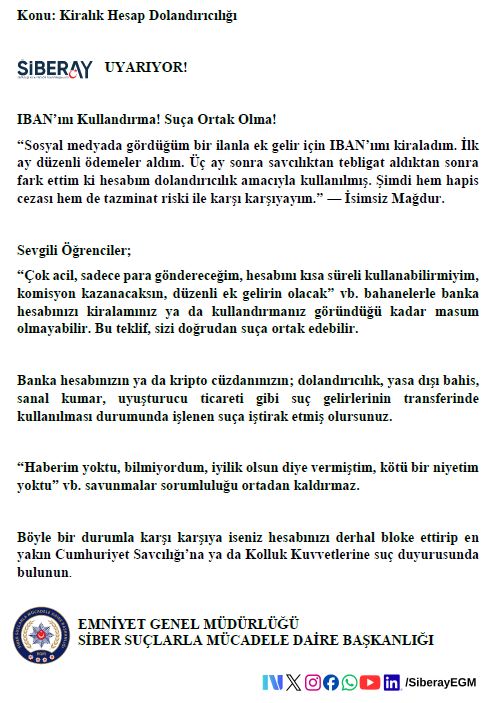 Konu: Kiralık Hesap Dolandırıcılığı

SİBERAY UYARIYOR!

IBAN'ını Kullandırma! Suça Ortak Olma!

"Sosyal medyada gördüğüm bir ilanla ek gelir için IBAN'ımı kiraladım. İlk ay düzenli ödemeler aldım. Üç ay sonra savcılıktan tebligat aldıktan sonra fark ettim ki hesabım dolandırıcılık amacıyla kullanılmış. Şimdi hem hapis cezası hem de tazminat riski ile karşı karşıyayım." — İsimsiz Mağdur.

Sevgili Öğrenciler;

"Çok acil, sadece para göndereceğim, hesabını kısa süreli kullanabilirmiyim, komisyon kazanacaksın, düzenli ek gelirin olacak" vb. bahanelerle banka hesabınızı kiralamınız ya da kullandırmanız göründüğü kadar masum olmayabilir. Bu teklif, sizi doğrudan suça ortak edebilir.

Banka hesabınızın ya da kripto cüzdanınızın; dolandırıcılık, yasa dışı bahis, sanal kumar, uyuşturucu ticareti gibi suç gelirlerinin transferinde kullanılması durumunda işlenen suça iştirak etmiş olursunuz.

"Haberim yoktu, bilmiyordum, iyilik olsun diye vermiştim, kötü bir niyetim yoktu" vb. savunmalar sorumluluğu ortadan kaldırmaz.

Böyle bir durumla karşı karşıya iseniz hesabınızı derhal bloke ettirip en yakın Cumhuriyet Savcılığı'na ya da Kolluk Kuvvetlerine suç duyurusunda bulunun.

EMNİYET GENEL MÜDÜRLÜĞÜ
SİBER SUÇLARLA MÜCADELE DAİRE BAŞKANLIĞI

/SiberayEGM